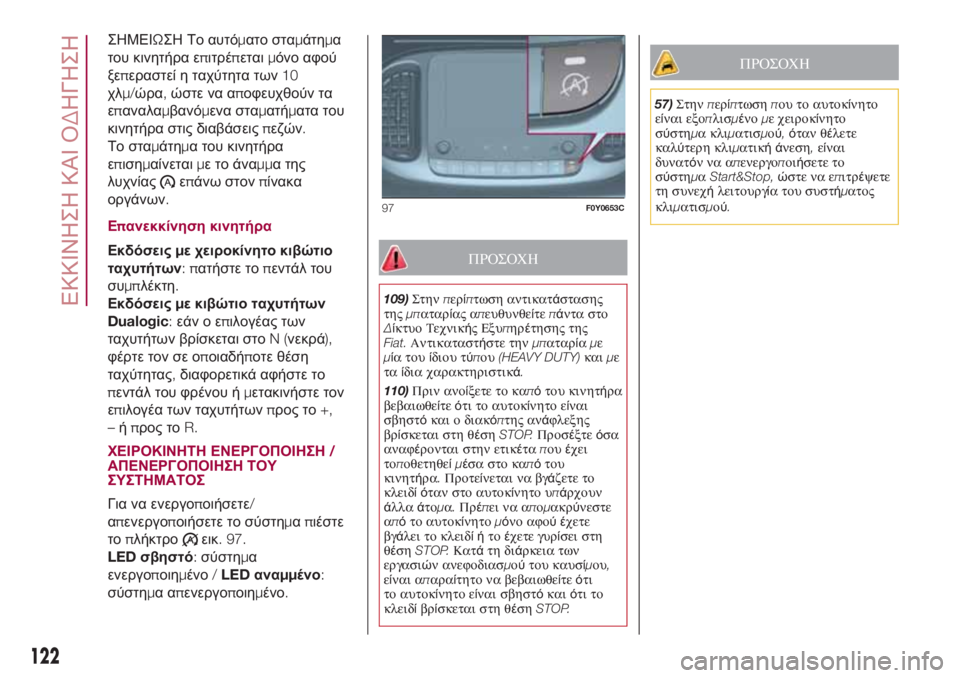 ΕΚΚΙΝΗΣΗ ΚΑΙ ΟΔΗΓΗΣΗ

ΣΗΜΕΙΩΣΗ Το αυτόματο σταμάτημα του κινητήρα επιτρέπεται μόνο αφού ξεπεραστεί η ταχύτητα των 10 χλμ/ώρα, ώστε να αποφευχθούν τα επαναλαμβανόμενα σταματήματα του κινητήρα στις διαβάσεις πεζών.
Το σταμάτημα του κινητήρα επισημαίνεται με το άναμμα της λυχνίας επάνω στον πίνακα οργάνων.

Επανεκκίνηση κινητήρα

Εκδόσεις με χειροκίνητο κιβώτιο ταχυτήτων: πατήστε το πεντάλ του συμπλέκτη.
Εκδόσεις με κιβώτιο ταχυτήτων Dualogic: εάν ο επιλογέας των ταχυτήτων βρίσκεται στο N (νεκρά), φέρτε τον σε οποιαδήποτε θέση ταχύτητας, διαφορετικά αφήστε το πεντάλ του φρένου ή μετακινήστε τον επιλογέα των ταχυτήτων προς το +, – ή προς το R.

ΧΕΙΡΟΚΙΝΗΤΗ ΕΝΕΡΓΟΠΟΙΗΣΗ / ΑΠΕΝΕΡΓΟΠΟΙΗΣΗ ΤΟΥ ΣΥΣΤΗΜΑΤΟΣ

Για να ενεργοποιήσετε/ απενεργοποιήσετε το σύστημα πιέστε το πλήκτρο εικ. 97.
LED σβηστό: σύστημα ενεργοποιημένο / LED αναμμένο: σύστημα απενεργοποιημένο.

97 F0Y0653C

ΠΡΟΣΟΧΗ

109) Στην περίπτωση αντικατάστασης της μπαταρίας απευθυνθείτε πάντα στο Δίκτυο Τεχνικής Εξυπηρέτησης της Fiat. Αντικαταστήστε την μπαταρία με μία του ίδιου τύπου (HEAVY DUTY) και με τα ίδια χαρακτηριστικά.
110) Πριν ανοίξετε το καπό του κινητήρα βεβαιωθείτε ότι το αυτοκίνητο είναι σβηστό και ο διακόπτης ανάφλεξης βρίσκεται στη θέση STOP. Προσέξτε όσα αναφέρονται στην ετικέτα που έχει τοποθετηθεί μέσα στο καπό του κινητήρα. Προτείνεται να βγάζετε το κλειδί όταν στο αυτοκίνητο υπάρχουν άλλα άτομα. Πρέπει να απομακρύνεστε από το αυτοκίνητο μόνο αφού έχετε βγάλει το κλειδί ή το έχετε γυρίσει στη θέση STOP. Κατά τη διάρκεια των εργασιών ανεφοδιασμού του καυσίμου, είναι απαραίτητο να βεβαιωθείτε ότι το αυτοκίνητο είναι σβηστό και ότι το κλειδί βρίσκεται στη θέση STOP.

ΠΡΟΣΟΧΗ

57) Στην περίπτωση που το αυτοκίνητο είναι εξοπλισμένο με χειροκίνητο σύστημα κλιματισμού, όταν θέλετε καλύτερη κλιματική άνεση, είναι δυνατόν να απενεργοποιήσετε το σύστημα Start&Stop, ώστε να επιτρέψετε τη συνεχή λειτουργία του συστήματος κλιματισμού.

122

carmanualsonline.info